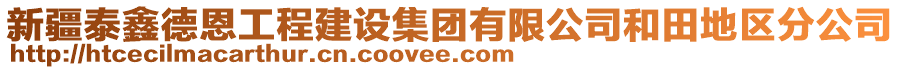 新疆泰鑫德恩工程建设集团有限公司和田地区分公司
http://htcecilmacarthur.cn.coovee.com